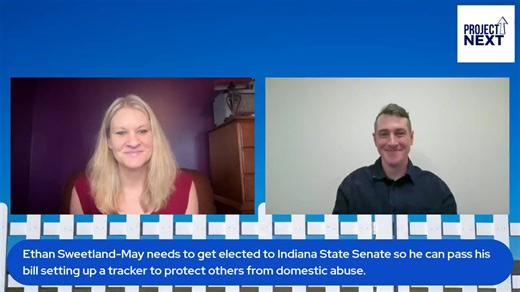 PROJECT NEXT

Ethan Sweetland-May needs to get elected to Indiana State Senate so he can pass his bill setting up a tracker to protect others from domestic abuse.